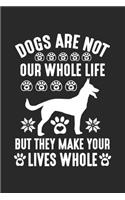 DOGS ARE NOT
OUR WHOLE LIFE
BUT THEY MAKE YOUR
LIVES WHOLE